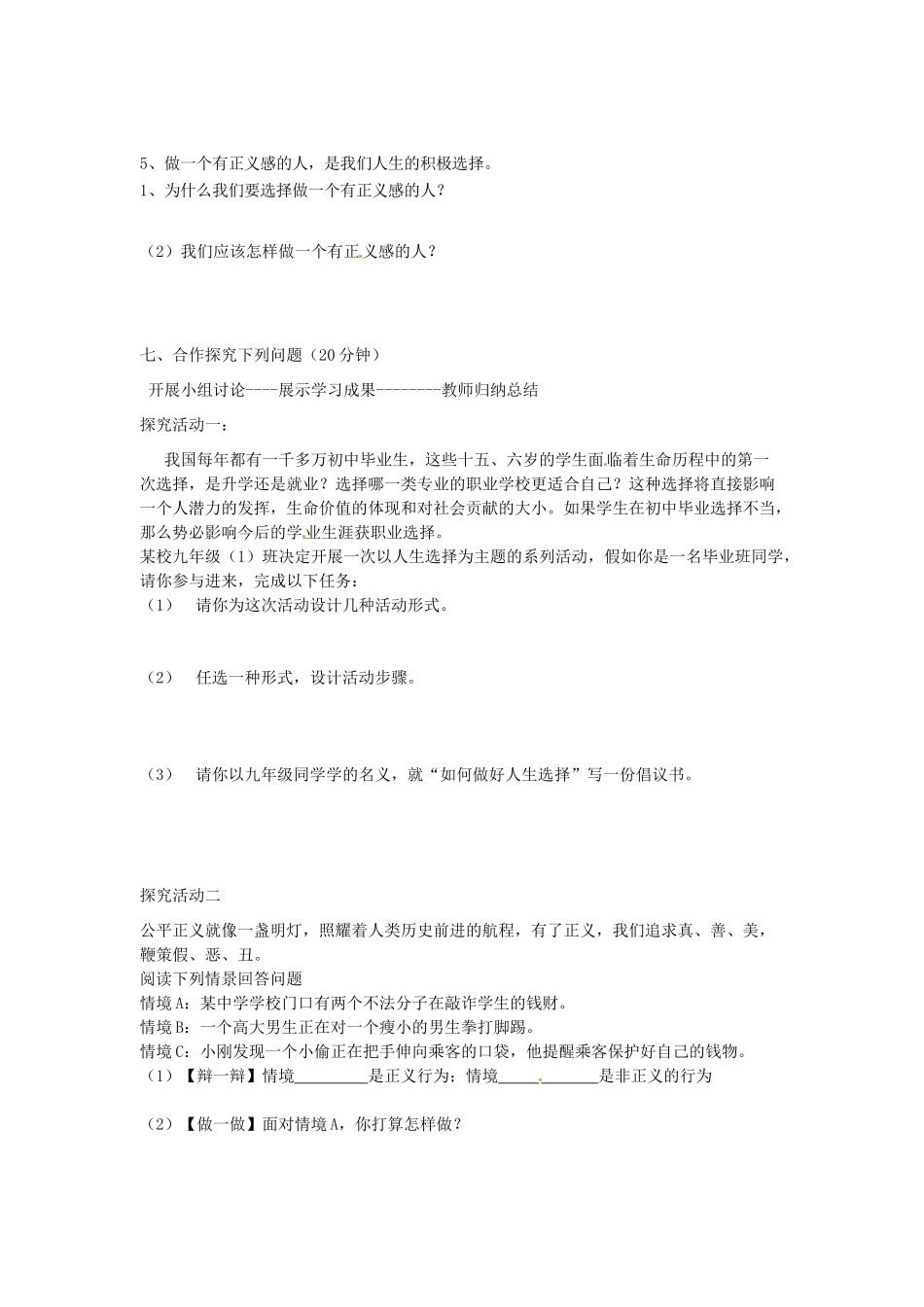 5、做一个有正义感的人，是我们人生的积极选择。
1、为什么我们要选择做一个有正义感的人？

（2）我们应该怎样做一个有正义感的人？

七、合作探究下列问题（20分钟）

开展小组讨论----展示学习成果--------教师归纳总结

探究活动一：

我国每年都有一千多万初中毕业生，这些十五、六岁的学生面临着生命历程中的第一次选择，是升学还是就业？选择哪一类专业的职业学校更适合自己？这种选择将直接影响一个人潜力的发挥，生命价值的体现和对社会贡献的大小。如果学生在初中毕业选择不当，那么势必影响今后的学业生涯获职业选择。

某校九年级（1）班决定开展一次以人生选择为主题的系列活动，假如你是一名毕业班同学，请你参与进来，完成以下任务：

（1） 请你为这次活动设计几种活动形式。

（2） 任选一种形式，设计活动步骤。

（3） 请你以九年级同学学的名义，就“如何做好人生选择”写一份倡议书。

探究活动二

公平正义就像一盏明灯，照耀着人类历史前进的航程，有了正义，我们追求真、善、美，鞭策假、恶、丑。

阅读下列情景回答问题
情境A：某中学学校门口有两个不法分子在敲诈学生的钱财。
情境B：一个高大男生正在对一个瘦小的男生拳打脚踢。
情境C：小刚发现一个小偷正在把手伸向乘客的口袋，他提醒乘客保护好自己的钱物。

（1）【辩一辩】情境____是正义行为；情境____是非正义的行为

（2）【做一做】面对情境A，你打算怎样做？